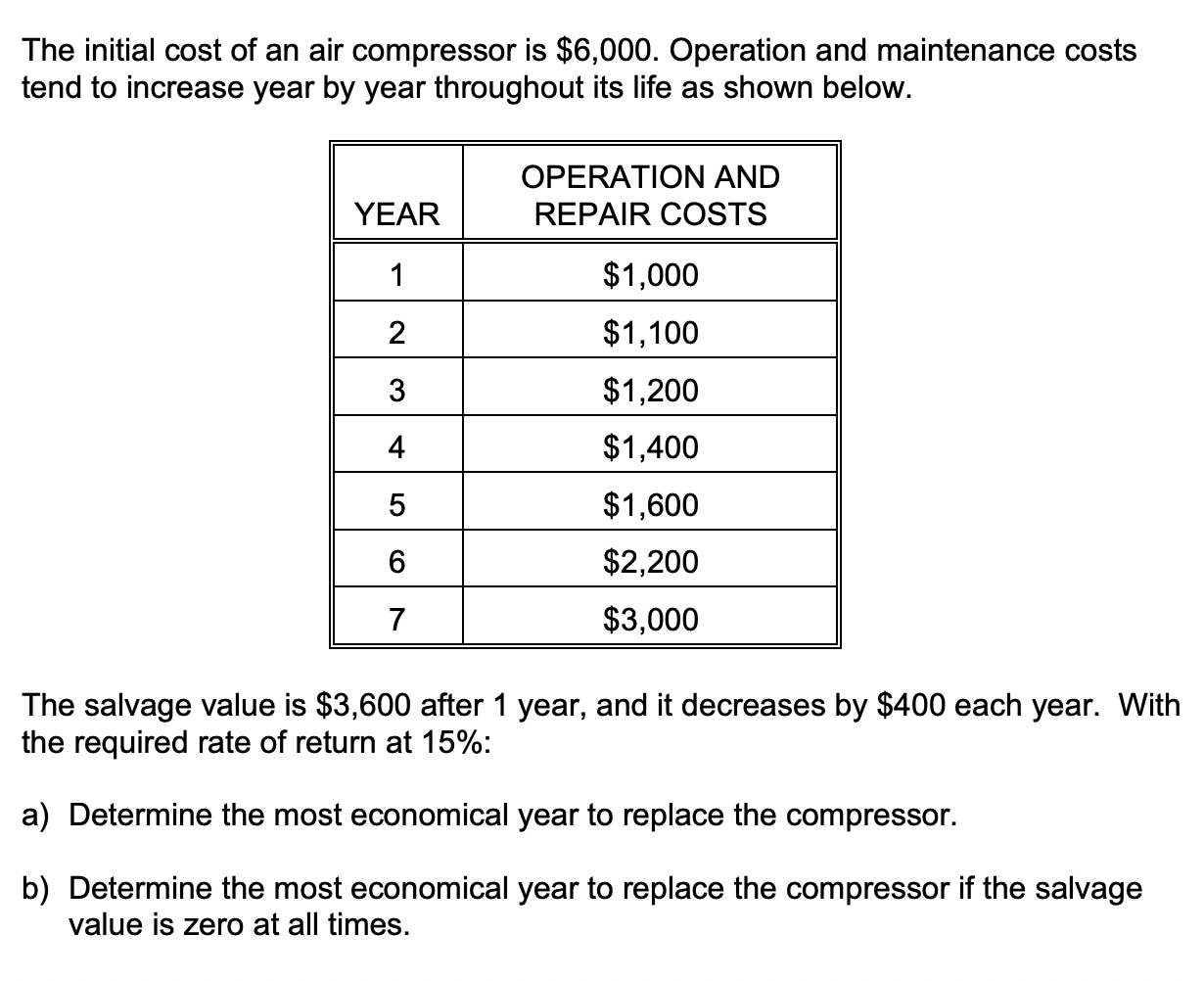 The initial cost of an air compressor is \$6,000. Operation and maintenance costs tend to increase year by year throughout its life as shown below.

| YEAR | OPERATION AND REPAIR COSTS |
|---|---|
| 1 | \$1,000 |
| 2 | \$1,100 |
| 3 | \$1,200 |
| 4 | \$1,400 |
| 5 | \$1,600 |
| 6 | \$2,200 |
| 7 | \$3,000 |

The salvage value is \$3,600 after 1 year, and it decreases by \$400 each year. With the required rate of return at 15%:

a) Determine the most economical year to replace the compressor.

b) Determine the most economical year to replace the compressor if the salvage value is zero at all times.